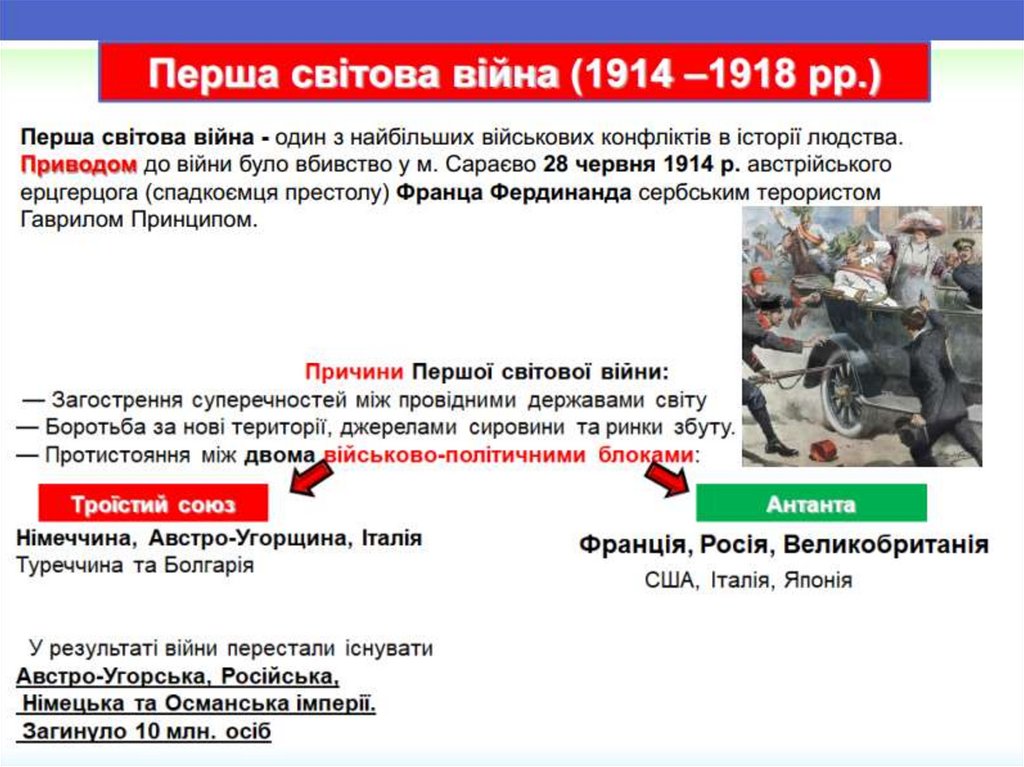 Перша світова війна (1914 –1918 рр.)

Перша світова війна - один з найбільших військових конфліктів в історії людства. Приводом до війни було вбивство у м. Сараєво 28 червня 1914 р. австрійського ерцгерцога (спадкоємця престолу) Франца Фердинанда сербським терористом Гаврилом Принципом.

Причини Першої світової війни:
— Загострення суперечностей між провідними державами світу
— Боротьба за нові території, джерелами сировини та ринки збуту.
— Протистояння між двома військово-політичними блоками:

Троїстий союз

Німеччина, Австро-Угорщина, Італія
Туреччина та Болгарія

Антанта

Франція, Росія, Великобританія
США, Італія, Японія

У результаті війни перестали існувати
Австро-Угорська, Російська,
Німецька та Османська імперії.
Загинуло 10 млн. осіб